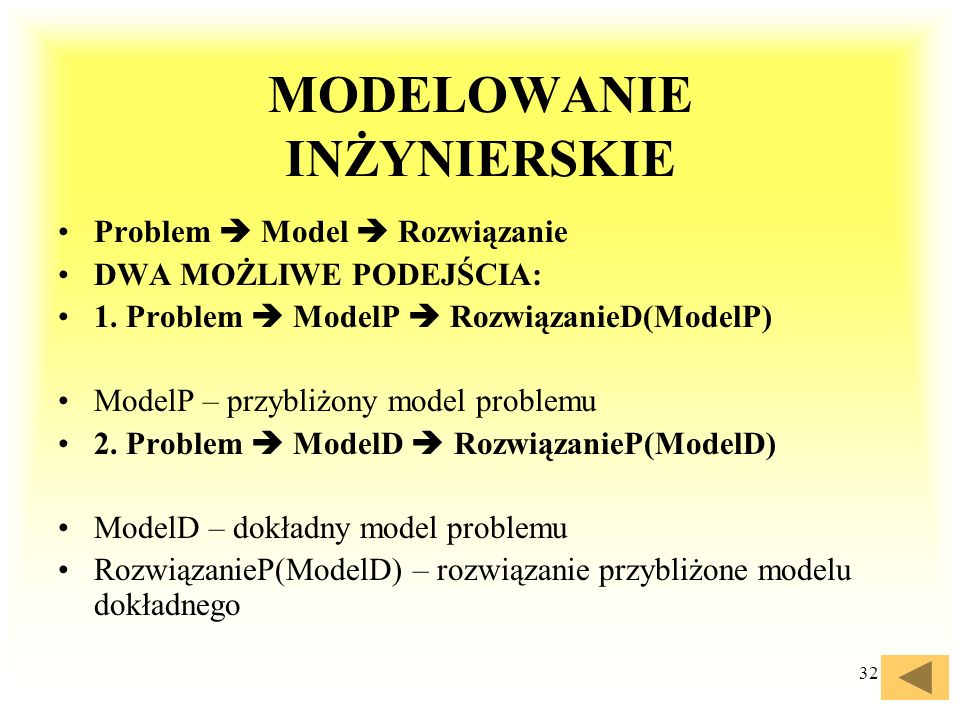 MODELOWANIE INŻYNIERSKIE

• Problem ➔ Model ➔ Rozwiązanie
• DWA MOŻLIWE PODEJŚCIA:
• 1. Problem ➔ ModelP ➔ RozwiązanieD(ModelP)

• ModelP – przybliżony model problemu
• 2. Problem ➔ ModelD ➔ RozwiązanieP(ModelD)

• ModelD – dokładny model problemu
• RozwiązanieP(ModelD) – rozwiązanie przybliżone modelu dokładnego

32